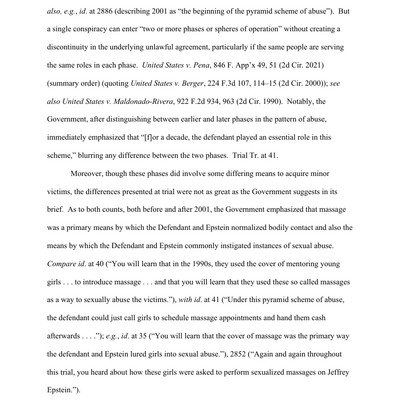 also, e.g., id. at 2886 (describing 2001 as "the beginning of the pyramid scheme of abuse"). But a single conspiracy can enter "two or more phases or spheres of operation" without creating a discontinuity in the underlying unlawful agreement, particularly if the same people are serving the same roles in each phase. United States v. Pena, 846 F. App'x 49, 51 (2d Cir. 2021) (summary order) (quoting United States v. Berger, 224 F.3d 107, 114–15 (2d Cir. 2000)); see also United States v. Maldonado-Rivera, 922 F.2d 934, 963 (2d Cir. 1990). Notably, the Government, after distinguishing between earlier and later phases in the pattern of abuse, immediately emphasized that "[f]or a decade, the defendant played an essential role in this scheme," blurring any difference between the two phases. Trial Tr. at 41.

Moreover, though these phases did involve some differing means to acquire minor victims, the differences presented at trial were not as great as the Government suggests in its brief. As to both counts, both before and after 2001, the Government emphasized that massage was a primary means by which the Defendant and Epstein normalized bodily contact and also the means by which the Defendant and Epstein commonly instigated instances of sexual abuse. Compare id. at 40 ("You will learn that in the 1990s, they used the cover of mentoring young girls . . . to introduce massage . . . and that you will learn that they used these so called massages as a way to sexually abuse the victims."), with id. at 41 ("Under this pyramid scheme of abuse, the defendant could just call girls to schedule massage appointments and hand them cash afterwards . . . ."); e.g., id. at 35 ("You will learn that the cover of massage was the primary way the defendant and Epstein lured girls into sexual abuse."), 2852 ("Again and again throughout this trial, you heard about how these girls were asked to perform sexualized massages on Jeffrey Epstein.").